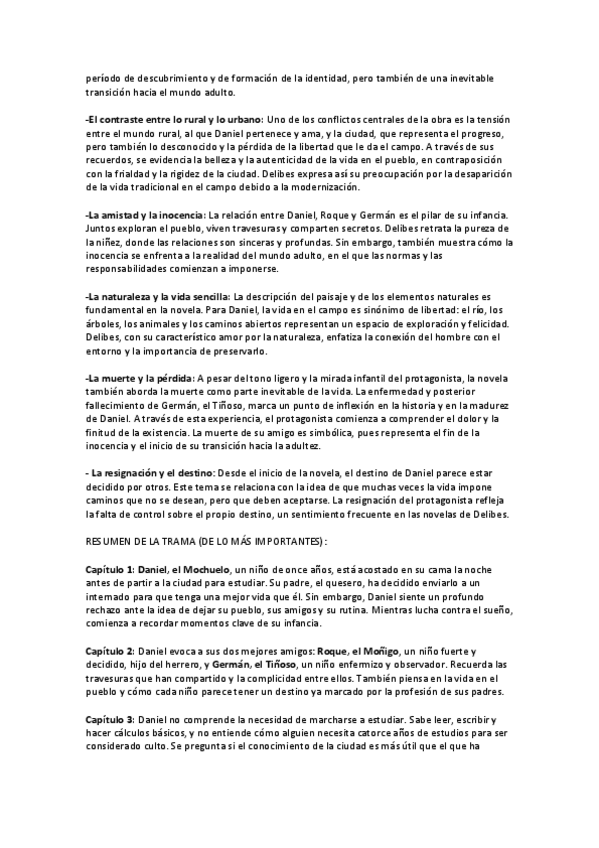 período de descubrimiento y de formación de la identidad, pero también de una inevitable transición hacia el mundo adulto.

-El contraste entre lo rural y lo urbano: Uno de los conflictos centrales de la obra es la tensión entre el mundo rural, al que Daniel pertenece y ama, y la ciudad, que representa el progreso, pero también lo desconocido y la pérdida de la libertad que le da el campo. A través de sus recuerdos, se evidencia la belleza y la autenticidad de la vida en el pueblo, en contraposición con la frialdad y la rigidez de la ciudad. Delibes expresa así su preocupación por la desaparición de la vida tradicional en el campo debido a la modernización.

-La amistad y la inocencia: La relación entre Daniel, Roque y Germán es el pilar de su infancia. Juntos exploran el pueblo, viven travesuras y comparten secretos. Delibes retrata la pureza de la niñez, donde las relaciones son sinceras y profundas. Sin embargo, también muestra cómo la inocencia se enfrenta a la realidad del mundo adulto, en el que las normas y las responsabilidades comienzan a imponerse.

-La naturaleza y la vida sencilla: La descripción del paisaje y de los elementos naturales es fundamental en la novela. Para Daniel, la vida en el campo es sinónimo de libertad: el río, los árboles, los animales y los caminos abiertos representan un espacio de exploración y felicidad. Delibes, con su característico amor por la naturaleza, enfatiza la conexión del hombre con el entorno y la importancia de preservarlo.

-La muerte y la pérdida: A pesar del tono ligero y la mirada infantil del protagonista, la novela también aborda la muerte como parte inevitable de la vida. La enfermedad y posterior fallecimiento de Germán, el Tiñoso, marca un punto de inflexión en la historia y en la madurez de Daniel. A través de esta experiencia, el protagonista comienza a comprender el dolor y la finitud de la existencia. La muerte de su amigo es simbólica, pues representa el fin de la inocencia y el inicio de su transición hacia la adultez.

- La resignación y el destino: Desde el inicio de la novela, el destino de Daniel parece estar decidido por otros. Este tema se relaciona con la idea de que muchas veces la vida impone caminos que no se desean, pero que deben aceptarse. La resignación del protagonista refleja la falta de control sobre el propio destino, un sentimiento frecuente en las novelas de Delibes.

RESUMEN DE LA TRAMA (DE LO MÁS IMPORTANTES):

Capítulo 1: Daniel, el Mochuelo, un niño de once años, está acostado en su cama la noche antes de partir a la ciudad para estudiar. Su padre, el quesero, ha decidido enviarlo a un internado para que tenga una mejor vida que él. Sin embargo, Daniel siente un profundo rechazo ante la idea de dejar su pueblo, sus amigos y su rutina. Mientras lucha contra el sueño, comienza a recordar momentos clave de su infancia.

Capítulo 2: Daniel evoca a sus dos mejores amigos: Roque, el Moñigo, un niño fuerte y decidido, hijo del herrero, y Germán, el Tiñoso, un niño enfermizo y observador. Recuerda las travesuras que han compartido y la complicidad entre ellos. También piensa en la vida en el pueblo y cómo cada niño parece tener un destino ya marcado por la profesión de sus padres.

Capítulo 3: Daniel no comprende la necesidad de marcharse a estudiar. Sabe leer, escribir y hacer cálculos básicos, y no entiende cómo alguien necesita catorce años de estudios para ser considerado culto. Se pregunta si el conocimiento de la ciudad es más útil que el que ha